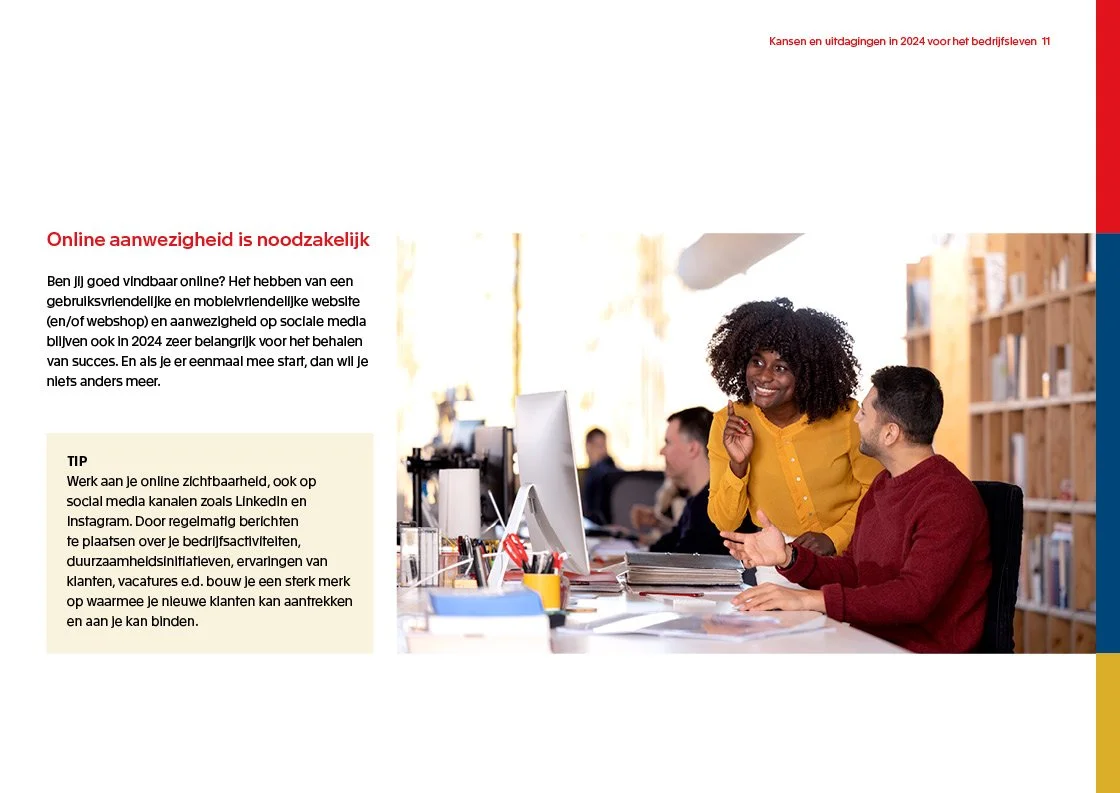 Kansen en uitdagingen in 2024 voor het bedrijfsleven 11

Online aanwezigheid is noodzakelijk

Ben jij goed vindbaar online? Het hebben van een gebruiksvriendelijke en mobielvriendelijke website (en/of webshop) en aanwezigheid op sociale media blijven ook in 2024 zeer belangrijk voor het behalen van succes. En als je er eenmaal mee start, dan wil je niets anders meer.

TIP
Werk aan je online zichtbaarheid, ook op social media kanalen zoals LinkedIn en Instagram. Door regelmatig berichten te plaatsen over je bedrijfsactiviteiten, duurzaamheidsinitiatieven, ervaringen van klanten, vacatures e.d. bouw je een sterk merk op waarmee je nieuwe klanten kan aantrekken en aan je kan binden.